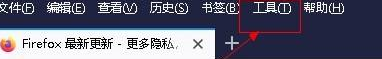 文件(F) 编辑(E) 查看(V) 历史(S) 书签(B) 工具(T) 帮助(H)

Firefox 最新更新 - 更多隐私, ×

+